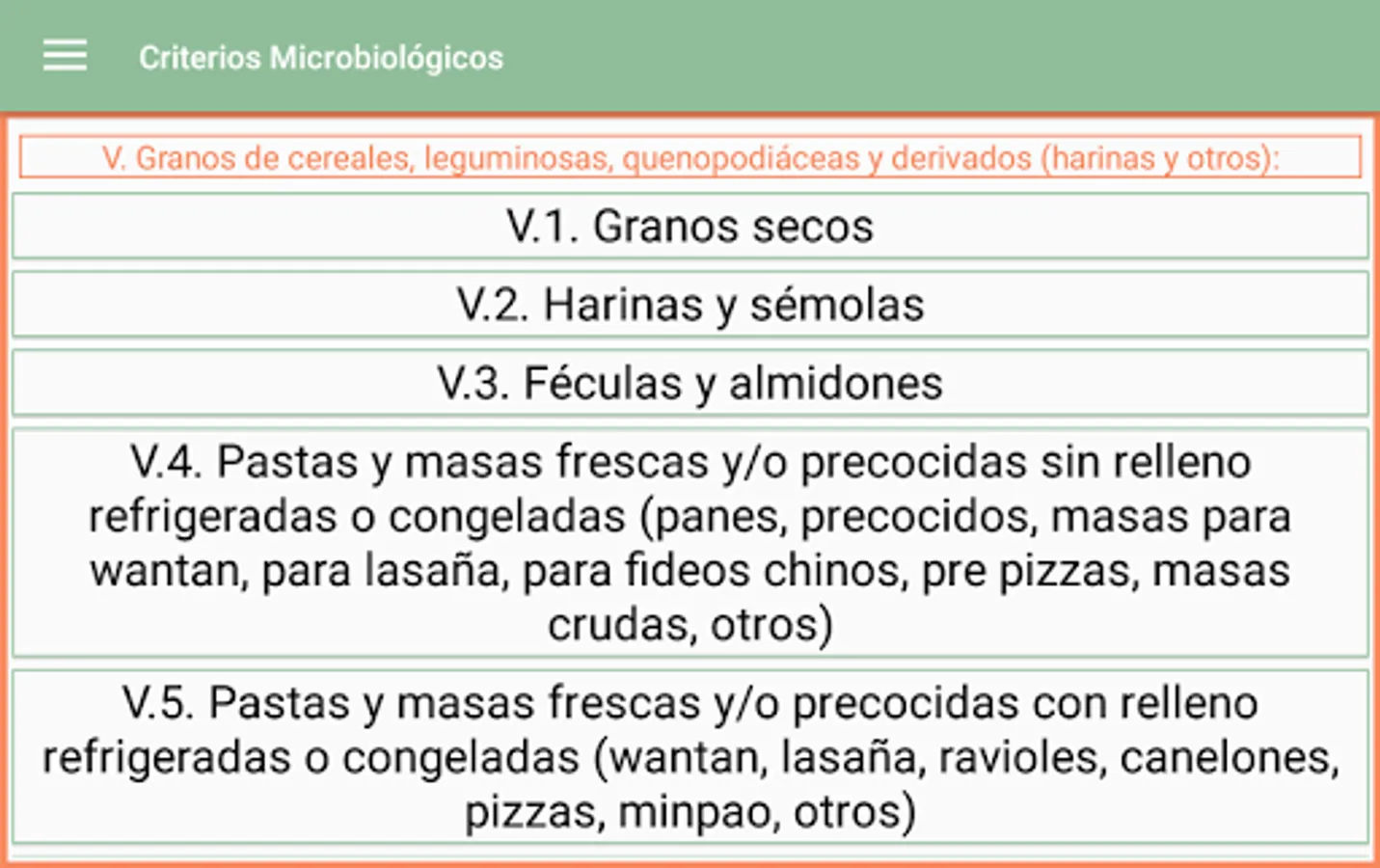 Criterios Microbiológicos

V. Granos de cereales, leguminosas, quenopodiáceas y derivados (harinas y otros):

V.1. Granos secos

V.2. Harinas y sémolas

V.3. Féculas y almidones

V.4. Pastas y masas frescas y/o precocidas sin relleno refrigeradas o congeladas (panes, precocidos, masas para wantan, para lasaña, para fideos chinos, pre pizzas, masas crudas, otros)

V.5. Pastas y masas frescas y/o precocidas con relleno refrigeradas o congeladas (wantan, lasaña, ravioles, canelones, pizzas, minpao, otros)